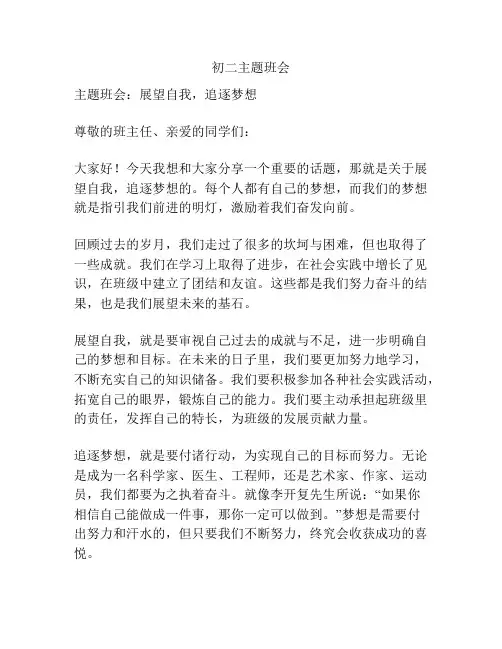 初二主题班会

主题班会：展望自我，追逐梦想

尊敬的班主任、亲爱的同学们：

大家好！今天我想和大家分享一个重要的话题，那就是关于展望自我，追逐梦想的。每个人都有自己的梦想，而我们的梦想就是指引我们前进的明灯，激励着我们奋发向前。

回顾过去的岁月，我们走过了很多的坎坷与困难，但也取得了一些成就。我们在学习上取得了进步，在社会实践中增长了见识，在班级中建立了团结和友谊。这些都是我们努力奋斗的结果，也是我们展望未来的基石。

展望自我，就是要审视自己过去的成就与不足，进一步明确自己的梦想和目标。在未来的日子里，我们要更加努力地学习，不断充实自己的知识储备。我们要积极参加各种社会实践活动，拓宽自己的眼界，锻炼自己的能力。我们要主动承担起班级里的责任，发挥自己的特长，为班级的发展贡献力量。

追逐梦想，就是要付诸行动，为实现自己的目标而努力。无论是成为一名科学家、医生、工程师，还是艺术家、作家、运动员，我们都要为之执着奋斗。就像李开复先生所说：“如果你相信自己能做成一件事，那你一定可以做到。”梦想是需要付出努力和汗水的，但只要我们不断努力，终究会收获成功的喜悦。